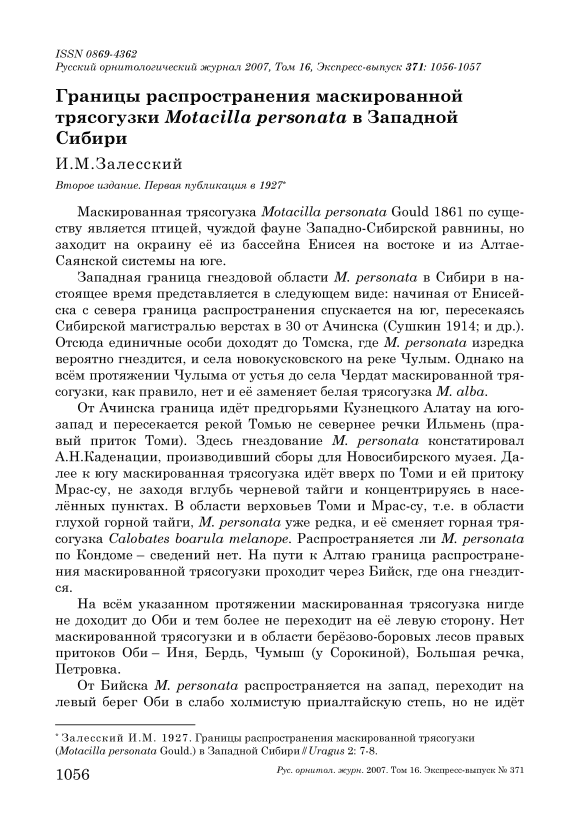 ISSN 0869-4362
Русский орнитологический журнал 2007, Том 16, Экспресс-выпуск 371: 1056-1057

Границы распространения маскированной трясогузки Motacilla personata в Западной Сибири

И.М.Залесский

Второе издание. Первая публикация в 1927*

Маскированная трясогузка Motacilla personata Gould 1861 по существу является птицей, чуждой фауне Западно-Сибирской равнины, но заходит на окраину её из бассейна Енисея на востоке и из Алтае-Саянской системы на юге.

Западная граница гнездовой области M. personata в Сибири в настоящее время представляется в следующем виде: начиная от Енисейска с севера граница распространения спускается на юг, пересекаясь Сибирской магистралью верстах в 30 от Ачинска (Сушкин 1914; и др.). Отсюда единичные особи доходят до Томска, где M. personata изредка вероятно гнездится, и села новокусковского на реке Чулым. Однако на всём протяжении Чулыма от устья до села Чердат маскированной трясогузки, как правило, нет и её заменяет белая трясогузка M. alba.

От Ачинска граница идёт предгорьями Кузнецкого Алатау на юго-запад и пересекается рекой Томью не севернее речки Ильмень (правый приток Томи). Здесь гнездование M. personata констатировал А.Н.Каденации, производивший сборы для Новосибирского музея. Далее к югу маскированная трясогузка идёт вверх по Томи и её притоку Мрас-су, не заходя вглубь черневой тайги и концентрируясь в населённых пунктах. В области верховьев Томи и Мрас-су, т.е. в области глухой горной тайги, M. personata уже редка, и её сменяет горная трясогузка Calobates boarula melanope. Распространяется ли M. personata по Кондоме – сведений нет. На пути к Алтаю граница распространения маскированной трясогузки проходит через Бийск, где она гнездится.

На всём указанном протяжении маскированная трясогузка нигде не доходит до Оби и тем более не переходит на её левую сторону. Нет маскированной трясогузки и в области берёзово-боровых лесов правых притоков Оби – Иня, Бердь, Чумыш (у Сорокиной), Большая речка, Петровка.

От Бийска M. personata распространяется на запад, переходит на левый берег Оби в слабо холмистую приалтайскую степь, но не идёт

* Залесский И.М. 1927. Границы распространения маскированной трясогузки (Motacilla personata Gould.) в Западной Сибири // Uragus 2: 7-8.

1056 Рус. орнитол. журн. 2007. Том 16. Экспресс-выпуск № 371